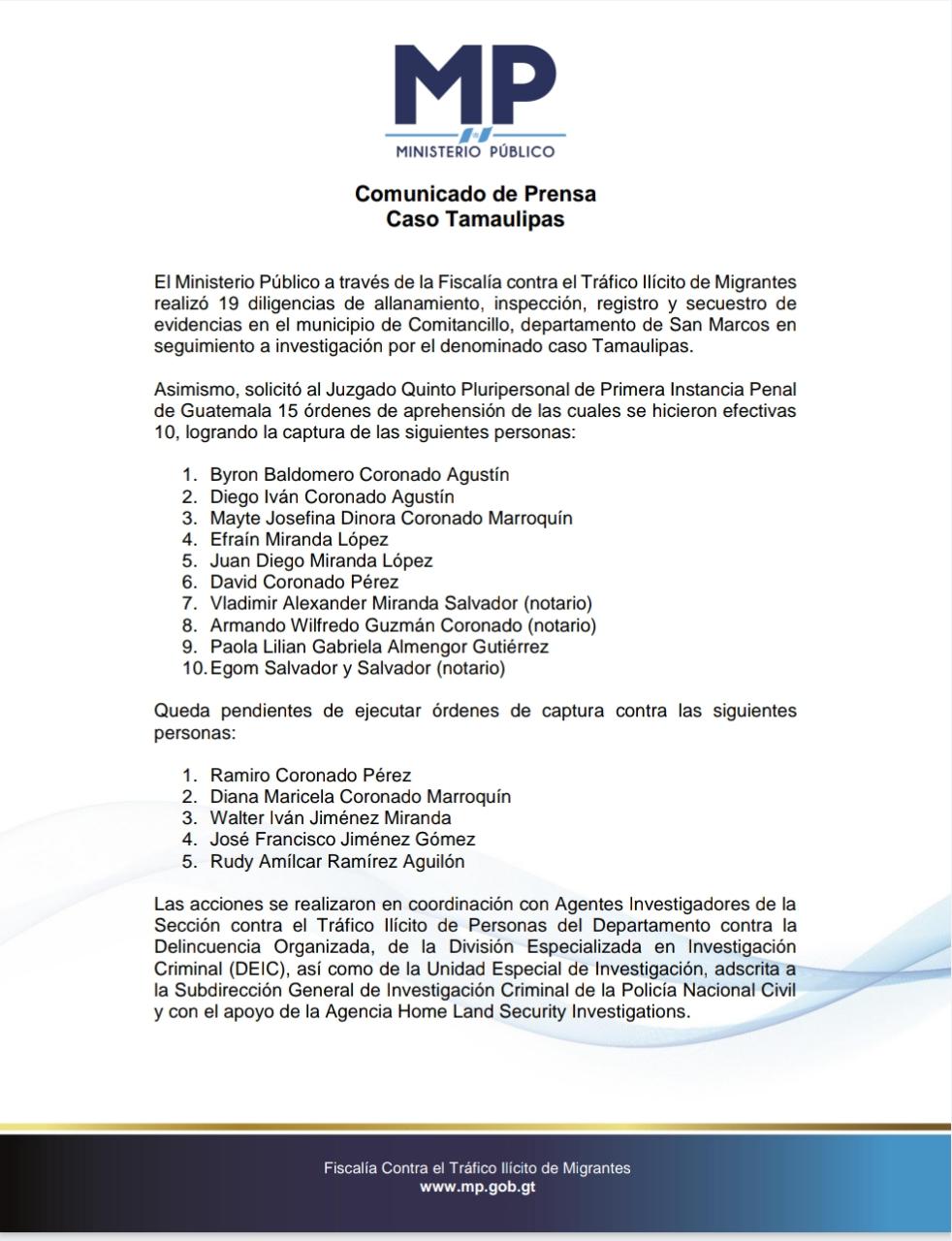 MP
MINISTERIO PÚBLICO

Comunicado de Prensa
Caso Tamaulipas

El Ministerio Público a través de la Fiscalía contra el Tráfico Ilícito de Migrantes realizó 19 diligencias de allanamiento, inspección, registro y secuestro de evidencias en el municipio de Comitancillo, departamento de San Marcos en seguimiento a investigación por el denominado caso Tamaulipas.

Asimismo, solicitó al Juzgado Quinto Pluripersonal de Primera Instancia Penal de Guatemala 15 órdenes de aprehensión de las cuales se hicieron efectivas 10, logrando la captura de las siguientes personas:

1. Byron Baldomero Coronado Agustín
2. Diego Iván Coronado Agustín
3. Mayte Josefina Dinora Coronado Marroquín
4. Efraín Miranda López
5. Juan Diego Miranda López
6. David Coronado Pérez
7. Vladimir Alexander Miranda Salvador (notario)
8. Armando Wilfredo Guzmán Coronado (notario)
9. Paola Lilian Gabriela Almengor Gutiérrez
10. Egom Salvador y Salvador (notario)

Queda pendientes de ejecutar órdenes de captura contra las siguientes personas:

1. Ramiro Coronado Pérez
2. Diana Maricela Coronado Marroquín
3. Walter Iván Jiménez Miranda
4. José Francisco Jiménez Gómez
5. Rudy Amílcar Ramírez Aguilón

Las acciones se realizaron en coordinación con Agentes Investigadores de la Sección contra el Tráfico Ilícito de Personas del Departamento contra la Delincuencia Organizada, de la División Especializada en Investigación Criminal (DEIC), así como de la Unidad Especial de Investigación, adscrita a la Subdirección General de Investigación Criminal de la Policía Nacional Civil y con el apoyo de la Agencia Home Land Security Investigations.

Fiscalía Contra el Tráfico Ilícito de Migrantes
www.mp.gob.gt